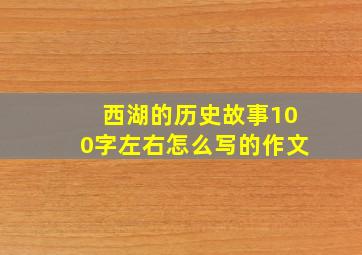 西湖的历史故事100字左右怎么写的作文